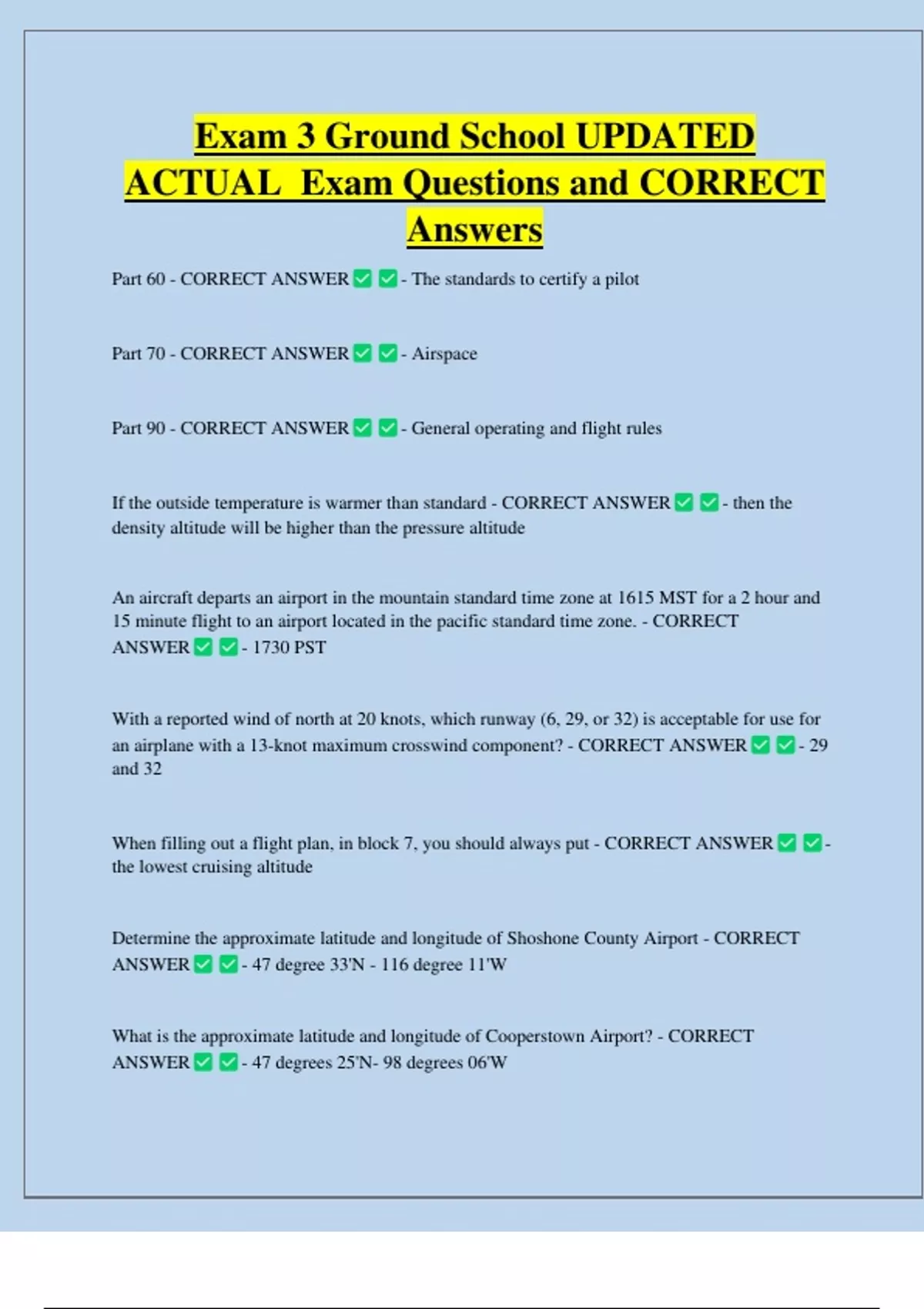 Exam 3 Ground School UPDATED ACTUAL Exam Questions and CORRECT Answers

Part 60 - CORRECT ANSWER ✅ ✅ - The standards to certify a pilot

Part 70 - CORRECT ANSWER ✅ ✅ - Airspace

Part 90 - CORRECT ANSWER ✅ ✅ - General operating and flight rules

If the outside temperature is warmer than standard - CORRECT ANSWER ✅ ✅ - then the density altitude will be higher than the pressure altitude

An aircraft departs an airport in the mountain standard time zone at 1615 MST for a 2 hour and 15 minute flight to an airport located in the pacific standard time zone. - CORRECT ANSWER ✅ ✅ - 1730 PST

With a reported wind of north at 20 knots, which runway (6, 29, or 32) is acceptable for use for an airplane with a 13-knot maximum crosswind component? - CORRECT ANSWER ✅ ✅ - 29 and 32

When filling out a flight plan, in block 7, you should always put - CORRECT ANSWER ✅ ✅ - the lowest cruising altitude

Determine the approximate latitude and longitude of Shoshone County Airport - CORRECT ANSWER ✅ ✅ - 47 degree 33'N - 116 degree 11'W

What is the approximate latitude and longitude of Cooperstown Airport? - CORRECT ANSWER ✅ ✅ - 47 degrees 25'N- 98 degrees 06'W